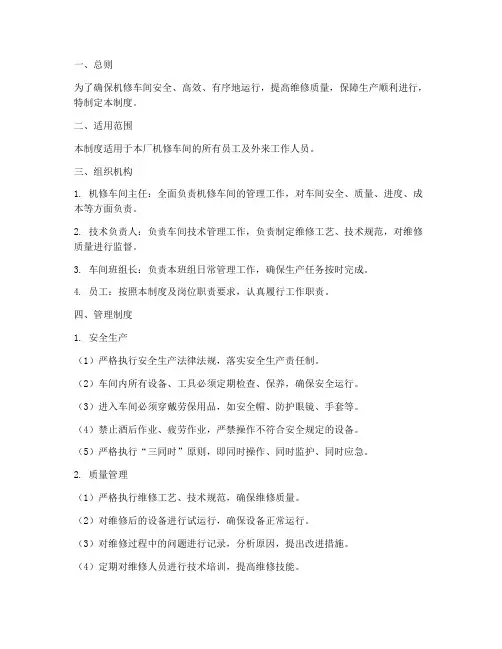 一、总则

为了确保机修车间安全、高效、有序地运行，提高维修质量，保障生产顺利进行，特制定本制度。

二、适用范围

本制度适用于本厂机修车间的所有员工及外来工作人员。

三、组织机构

1. 机修车间主任：全面负责机修车间的管理工作，对车间安全、质量、进度、成本等方面负责。

2. 技术负责人：负责车间技术管理工作，负责制定维修工艺、技术规范，对维修质量进行监督。

3. 车间班组长：负责本班组日常管理工作，确保生产任务按时完成。

4. 员工：按照本制度及岗位职责要求，认真履行工作职责。

四、管理制度

1. 安全生产

（1）严格执行安全生产法律法规，落实安全生产责任制。

（2）车间内所有设备、工具必须定期检查、保养，确保安全运行。

（3）进入车间必须穿戴劳保用品，如安全帽、防护眼镜、手套等。

（4）禁止酒后作业、疲劳作业，严禁操作不符合安全规定的设备。

（5）严格执行“三同时”原则，即同时操作、同时监护、同时应急。

2. 质量管理

（1）严格执行维修工艺、技术规范，确保维修质量。

（2）对维修后的设备进行试运行，确保设备正常运行。

（3）对维修过程中的问题进行记录，分析原因，提出改进措施。

（4）定期对维修人员进行技术培训，提高维修技能。